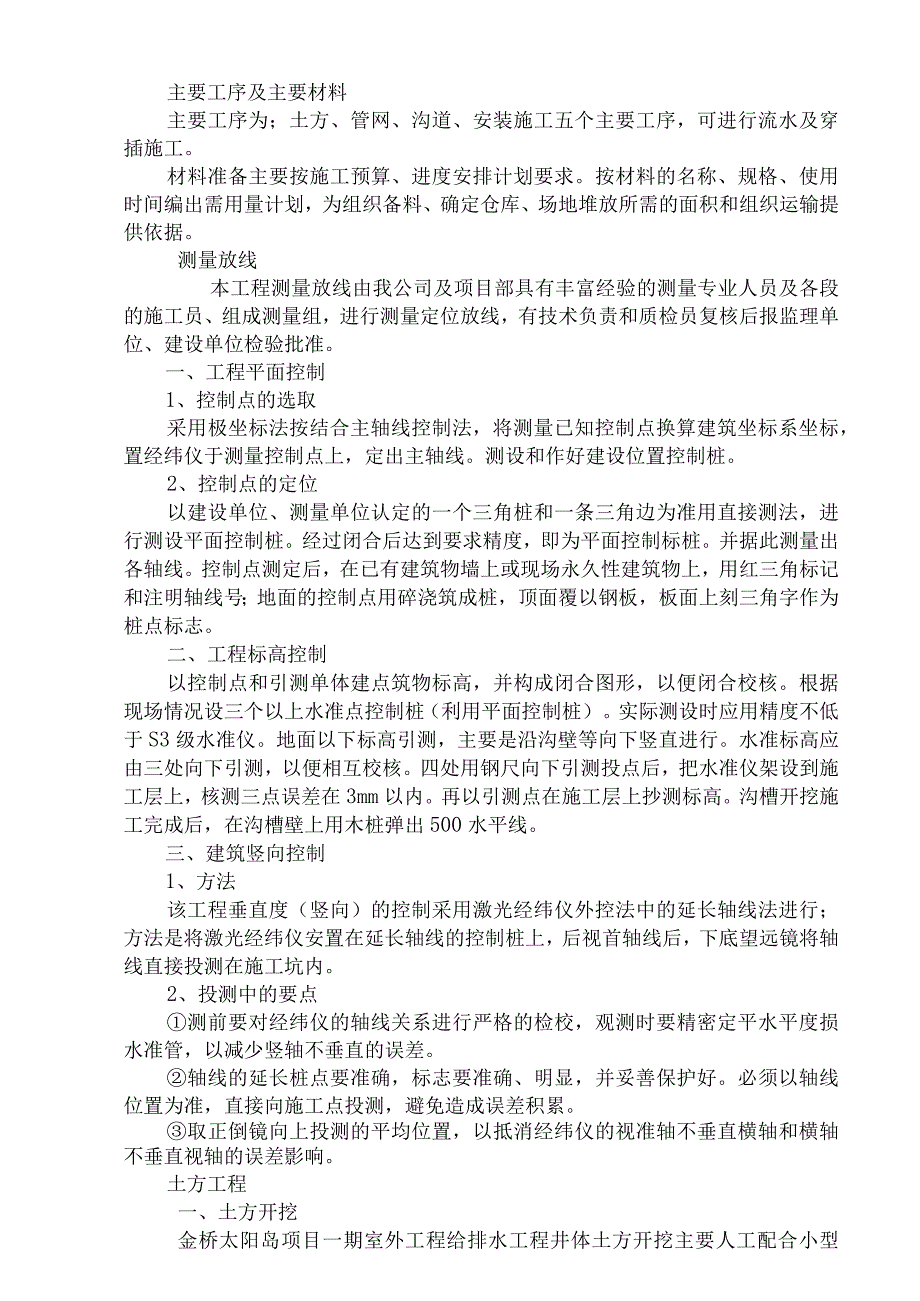 主要工序及主要材料

主要工序为；土方、管网、沟道、安装施工五个主要工序，可进行流水及穿插施工。

材料准备主要按施工预算、进度安排计划要求。按材料的名称、规格、使用时间编出需用量计划，为组织备料、确定仓库、场地堆放所需的面积和组织运输提供依据。

测量放线

本工程测量放线由我公司及项目部具有丰富经验的测量专业人员及各段的施工员、组成测量组，进行测量定位放线，有技术负责和质检员复核后报监理单位、建设单位检验批准。

一、工程平面控制

1、控制点的选取

采用极坐标法按结合主轴线控制法，将测量已知控制点换算建筑坐标系坐标，置经纬仪于测量控制点上，定出主轴线。测设和作好建设位置控制桩。

2、控制点的定位

以建设单位、测量单位认定的一个三角桩和一条三角边为准用直接测法，进行测设平面控制桩。经过闭合后达到要求精度，即为平面控制标桩。并据此测量出各轴线。控制点测定后，在已有建筑物墙上或现场永久性建筑物上，用红三角标记和注明轴线号；地面的控制点用碎浇筑成桩，顶面覆以钢板，板面上刻三角字作为桩点标志。

二、工程标高控制

以控制点和引测单体建点筑物标高，并构成闭合图形，以便闭合校核。根据现场情况设三个以上水准点控制桩（利用平面控制桩）。实际测设时应用精度不低于S3级水准仪。地面以下标高引测，主要是沿沟壁等向下竖直进行。水准标高应由三处向下引测，以便相互校核。四处用钢尺向下引测投点后，把水准仪架设到施工层上，核测三点误差在3mm以内。再以引测点在施工层上抄测标高。沟槽开挖施工完成后，在沟槽壁上用木桩弹出500水平线。

三、建筑竖向控制

1、方法

该工程垂直度（竖向）的控制采用激光经纬仪外控法中的延长轴线法进行；方法是将激光经纬仪安置在延长轴线的控制桩上，后视首轴线后，下底望远镜将轴线直接投测在施工坑内。

2、投测中的要点

①测前要对经纬仪的轴线关系进行严格的检校，观测时要精密定平水平度损水准管，以减少竖轴不垂直的误差。

②轴线的延长桩点要准确，标志要准确、明显，并妥善保护好。必须以轴线位置为准，直接向施工点投测，避免造成误差积累。

③取正倒镜向上投测的平均位置，以抵消经纬仪的视准轴不垂直横轴和横轴不垂直视轴的误差影响。

土方工程

一、土方开挖

金桥太阳岛项目一期室外工程给排水工程井体土方开挖主要人工配合小型